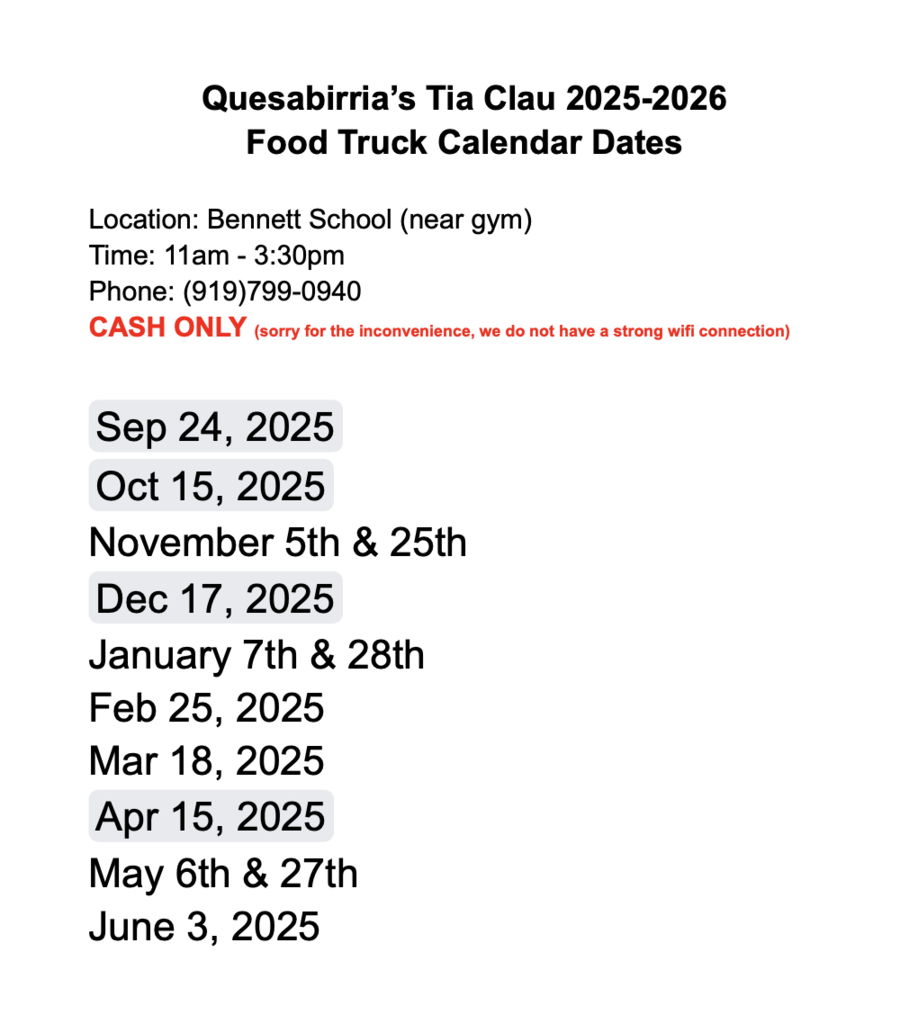 Quesabirria's Tia Clau 2025-2026
Food Truck Calendar Dates

Location: Bennett School (near gym)
Time: 11am - 3:30pm
Phone: (919)799-0940
CASH ONLY (sorry for the inconvenience, we do not have a strong wifi connection)

Sep 24, 2025
Oct 15, 2025
November 5th & 25th
Dec 17, 2025
January 7th & 28th
Feb 25, 2025
Mar 18, 2025
Apr 15, 2025
May 6th & 27th
June 3, 2025